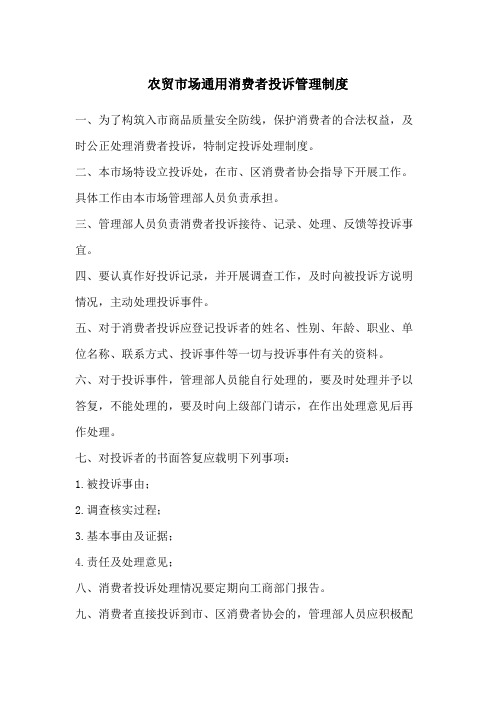 农贸市场通用消费者投诉管理制度

一、为了构筑入市商品质量安全防线，保护消费者的合法权益，及时公正处理消费者投诉，特制定投诉处理制度。

二、本市场特设立投诉处，在市、区消费者协会指导下开展工作。具体工作由本市场管理部人员负责承担。

三、管理部人员负责消费者投诉接待、记录、处理、反馈等投诉事宜。

四、要认真作好投诉记录，并开展调查工作，及时向被投诉方说明情况，主动处理投诉事件。

五、对于消费者投诉应登记投诉者的姓名、性别、年龄、职业、单位名称、联系方式、投诉事件等一切与投诉事件有关的资料。

六、对于投诉事件，管理部人员能自行处理的，要及时处理并予以答复，不能处理的，要及时向上级部门请示，在作出处理意见后再作处理。

七、对投诉者的书面答复应载明下列事项：

1.被投诉事由；

2.调查核实过程；

3.基本事由及证据；

4.责任及处理意见；

八、消费者投诉处理情况要定期向工商部门报告。

九、消费者直接投诉到市、区消费者协会的，管理部人员应积极配